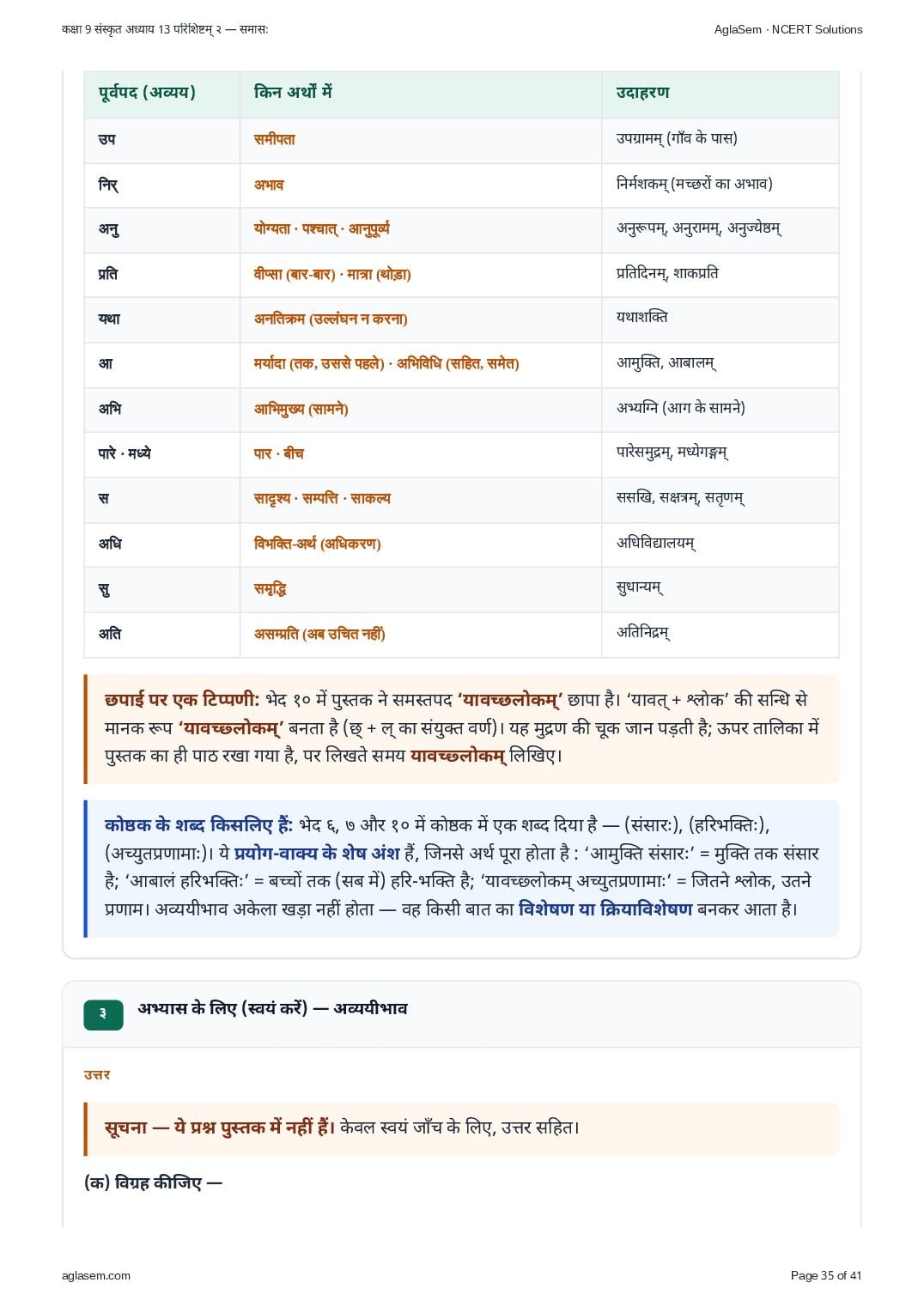 कक्षा 9 संस्कृत अध्याय 13 परिशिष्टम् २ — समासः
AglaSem · NCERT Solutions

| पूर्वपद (अव्यय) | किन अर्थों में | उदाहरण |
|---|---|---|
| उप | समीपता | उपग्रामम् (गाँव के पास) |
| निर् | अभाव | निर्मशकम् (मच्छरों का अभाव) |
| अनु | योग्यता · पश्चात् · आनुपूर्व्य | अनुरूपम्, अनुरामम्, अनुज्येष्ठम् |
| प्रति | वीप्सा (बार-बार) · मात्रा (थोड़ा) | प्रतिदिनम्, शाकप्रति |
| यथा | अनतिक्रम (उल्लंघन न करना) | यथाशक्ति |
| आ | मर्यादा (तक, उससे पहले) · अभिविधि (सहित, समेत) | आमुक्ति, आबालम् |
| अभि | आभिमुख्य (सामने) | अभ्यग्नि (आग के सामने) |
| पारे · मध्ये | पार · बीच | पारेसमुद्रम्, मध्येगङ्गम् |
| स | सादृश्य · सम्पत्ति · साकल्य | ससखि, सक्षत्रम्, सतृणम् |
| अधि | विभक्ति-अर्थ (अधिकरण) | अधिविद्यालयम् |
| सु | समृद्धि | सुधान्यम् |
| अति | असम्प्रति (अब उचित नहीं) | अतिनिद्रम् |

छपाई पर एक टिप्पणी: भेद १० में पुस्तक ने समस्तपद 'यावच्छलोकम्' छापा है। 'यावत् + श्लोक' की सन्धि से मानक रूप 'यावच्छ्लोकम्' बनता है (छ् + ल् का संयुक्त वर्ण)। यह मुद्रण की चूक जान पड़ती है; ऊपर तालिका में पुस्तक का ही पाठ रखा गया है, पर लिखते समय यावच्छ्लोकम् लिखिए।

कोष्ठक के शब्द किसलिए हैं: भेद ६, ७ और १० में कोष्ठक में एक शब्द दिया है — (संसारः), (हरिभक्तिः), (अच्युतप्रणामाः)। ये प्रयोग-वाक्य के शेष अंश हैं, जिनसे अर्थ पूरा होता है : 'आमुक्ति संसारः' = मुक्ति तक संसार है; 'आबालं हरिभक्तिः' = बच्चों तक (सब में) हरि-भक्ति है; 'यावच्छलोकम् अच्युतप्रणामाः' = जितने श्लोक, उतने प्रणाम। अव्ययीभाव अकेला खड़ा नहीं होता — वह किसी बात का विशेषण या क्रियाविशेषण बनकर आता है।

३ अभ्यास के लिए (स्वयं करें) — अव्ययीभाव

उत्तर

सूचना — ये प्रश्न पुस्तक में नहीं हैं। केवल स्वयं जाँच के लिए, उत्तर सहित।

(क) विग्रह कीजिए —

aglasem.com
Page 35 of 41